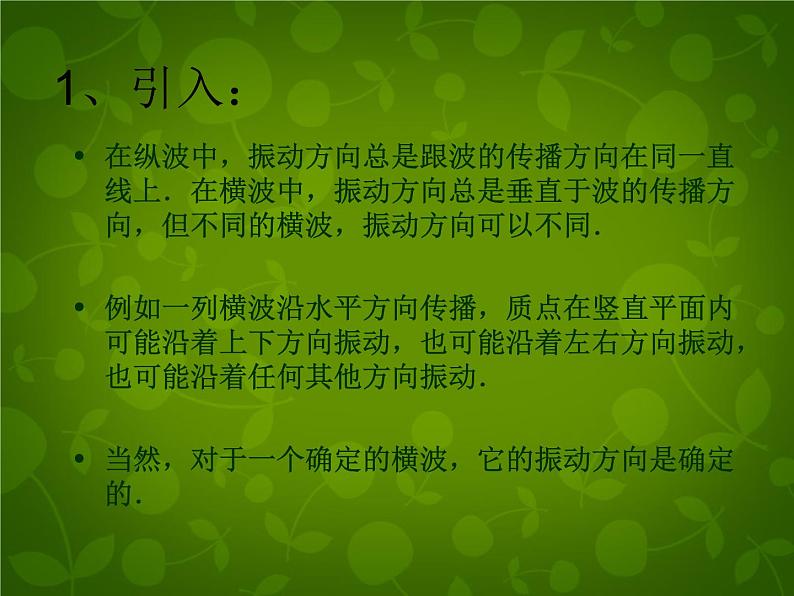 1、引入：

• 在纵波中，振动方向总是跟波的传播方向在同一直线上．在横波中，振动方向总是垂直于波的传播方向，但不同的横波，振动方向可以不同．

• 例如一列横波沿水平方向传播，质点在竖直平面内可能沿着上下方向振动，也可能沿着左右方向振动，也可能沿着任何其他方向振动．

• 当然，对于一个确定的横波，它的振动方向是确定的．